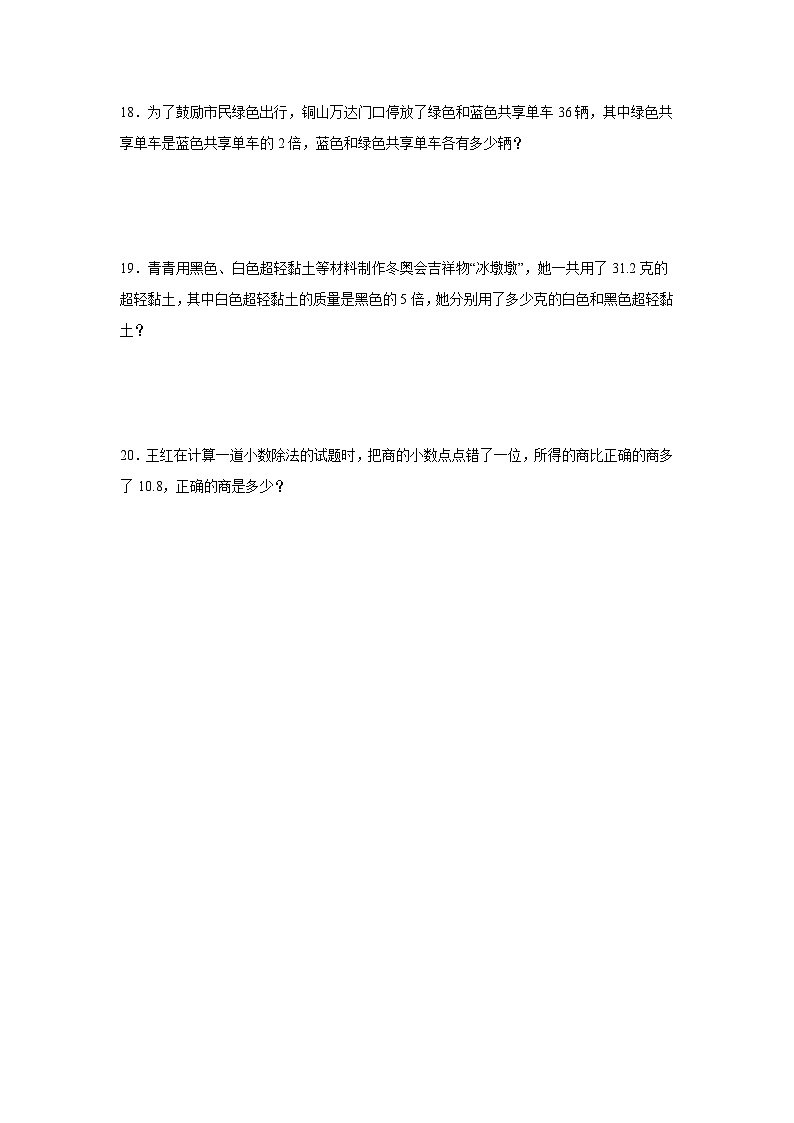 18．为了鼓励市民绿色出行，铜山万达门口停放了绿色和蓝色共享单车 36 辆，其中绿色共享单车是蓝色共享单车的 2 倍，蓝色和绿色共享单车各有多少辆？

19．青青用黑色、白色超轻黏土等材料制作冬奥会吉祥物“冰墩墩”，她一共用了 31.2 克的超轻黏土，其中白色超轻黏土的质量是黑色的 5 倍，她分别用了多少克的白色和黑色超轻黏土？

20．王红在计算一道小数除法的试题时，把商的小数点点错了一位，所得的商比正确的商多了 10.8，正确的商是多少？